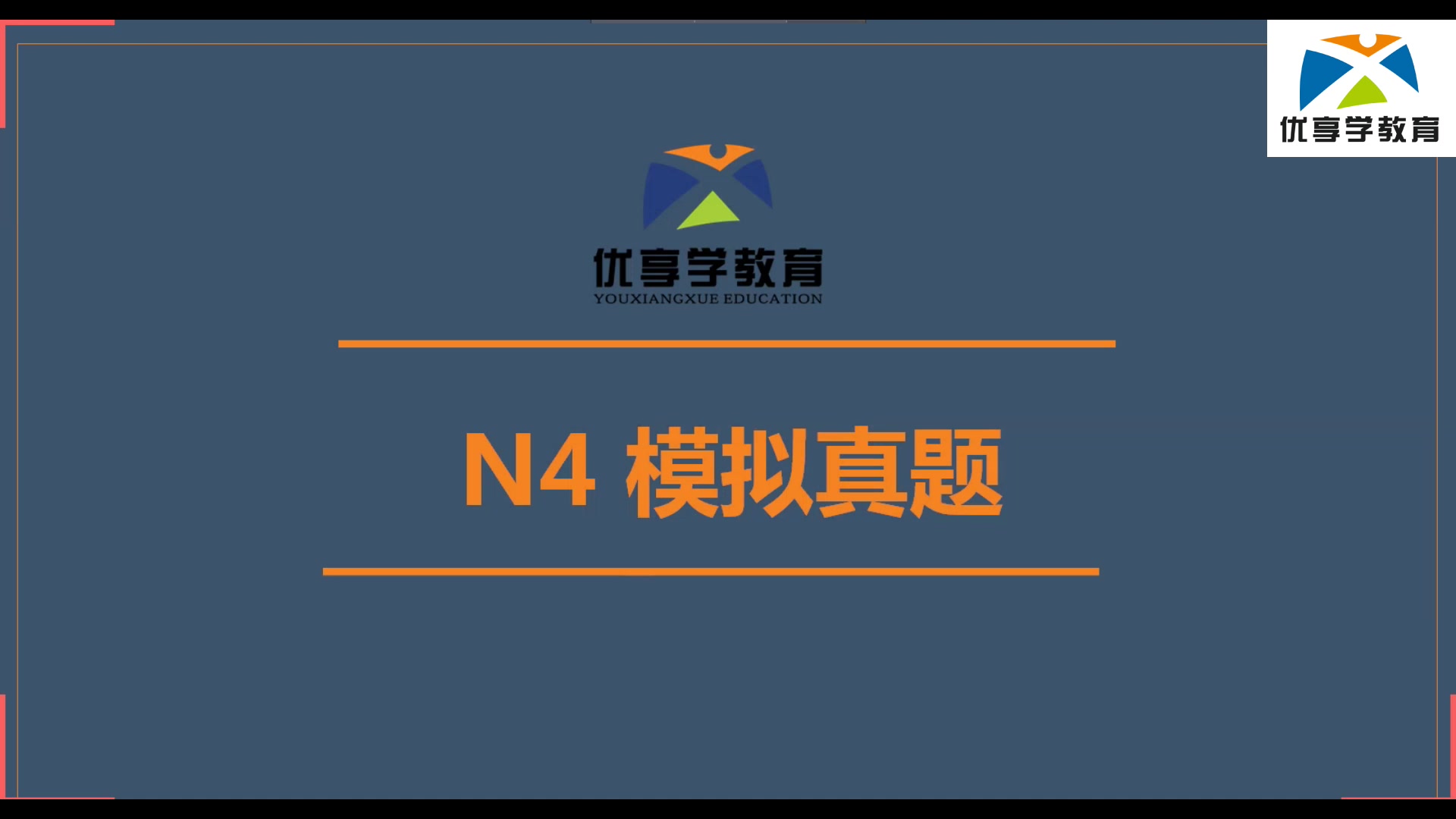 优享学教育

优享学教育
YOUXIANGXUE EDUCATION

N4 模拟真题